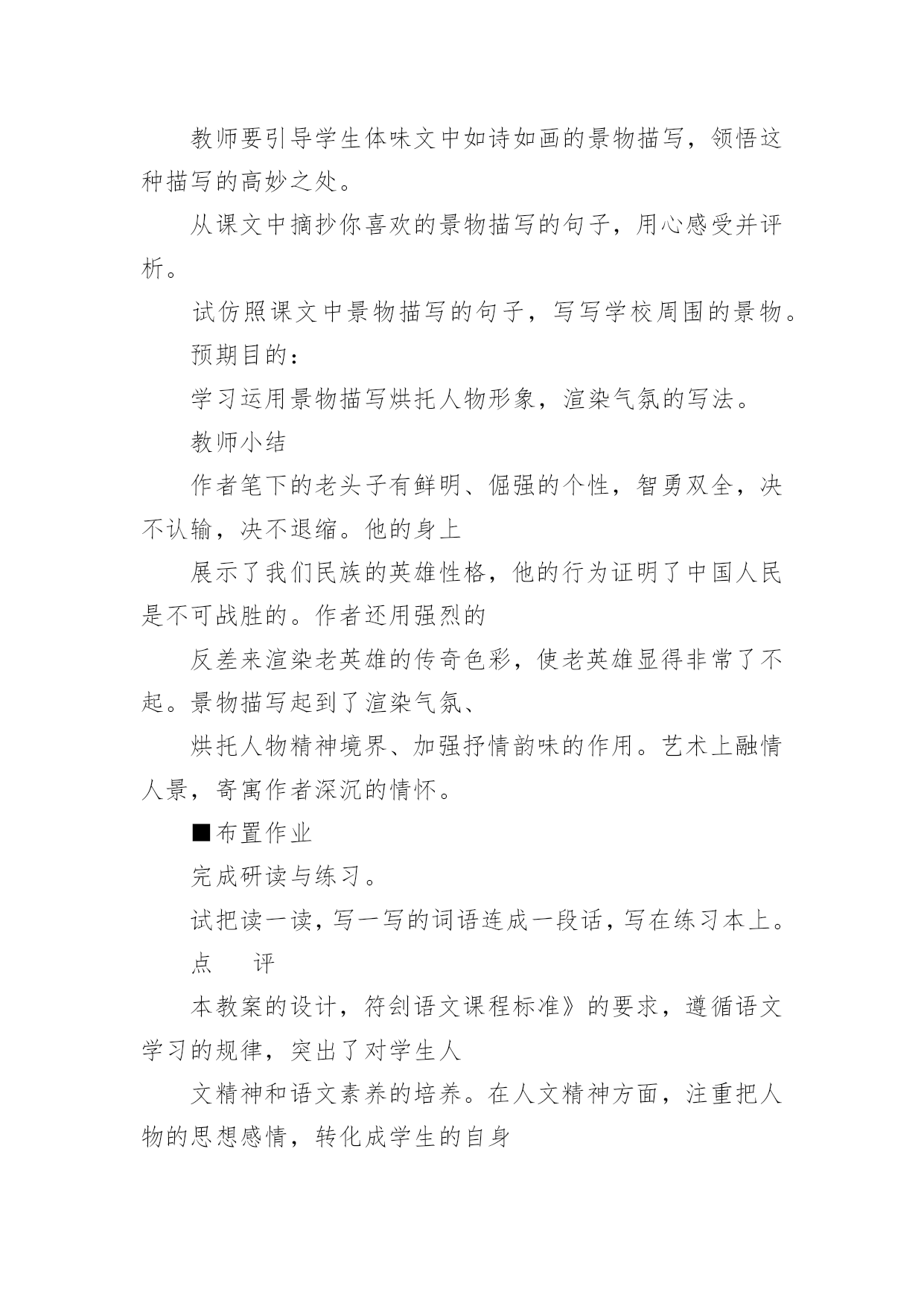 教师要引导学生体味文中如诗如画的景物描写，领悟这种描写的高妙之处。

从课文中摘抄你喜欢的景物描写的句子，用心感受并评析。

试仿照课文中景物描写的句子，写写学校周围的景物。

预期目的：

学习运用景物描写烘托人物形象，渲染气氛的写法。

教师小结

作者笔下的老头子有鲜明、倔强的个性，智勇双全，决不认输，决不退缩。他的身上

展示了我们民族的英雄性格，他的行为证明了中国人民是不可战胜的。作者还用强烈的

反差来渲染老英雄的传奇色彩，使老英雄显得非常了不起。景物描写起到了渲染气氛、

烘托人物精神境界、加强抒情韵味的作用。艺术上融情人景，寄寓作者深沉的情怀。

■布置作业

完成研读与练习。

试把读一读，写一写的词语连成一段话，写在练习本上。

点　评

本教案的设计，符剑语文课程标准》的要求，遵循语文学习的规律，突出了对学生人

文精神和语文素养的培养。在人文精神方面，注重把人物的思想感情，转化成学生的自身